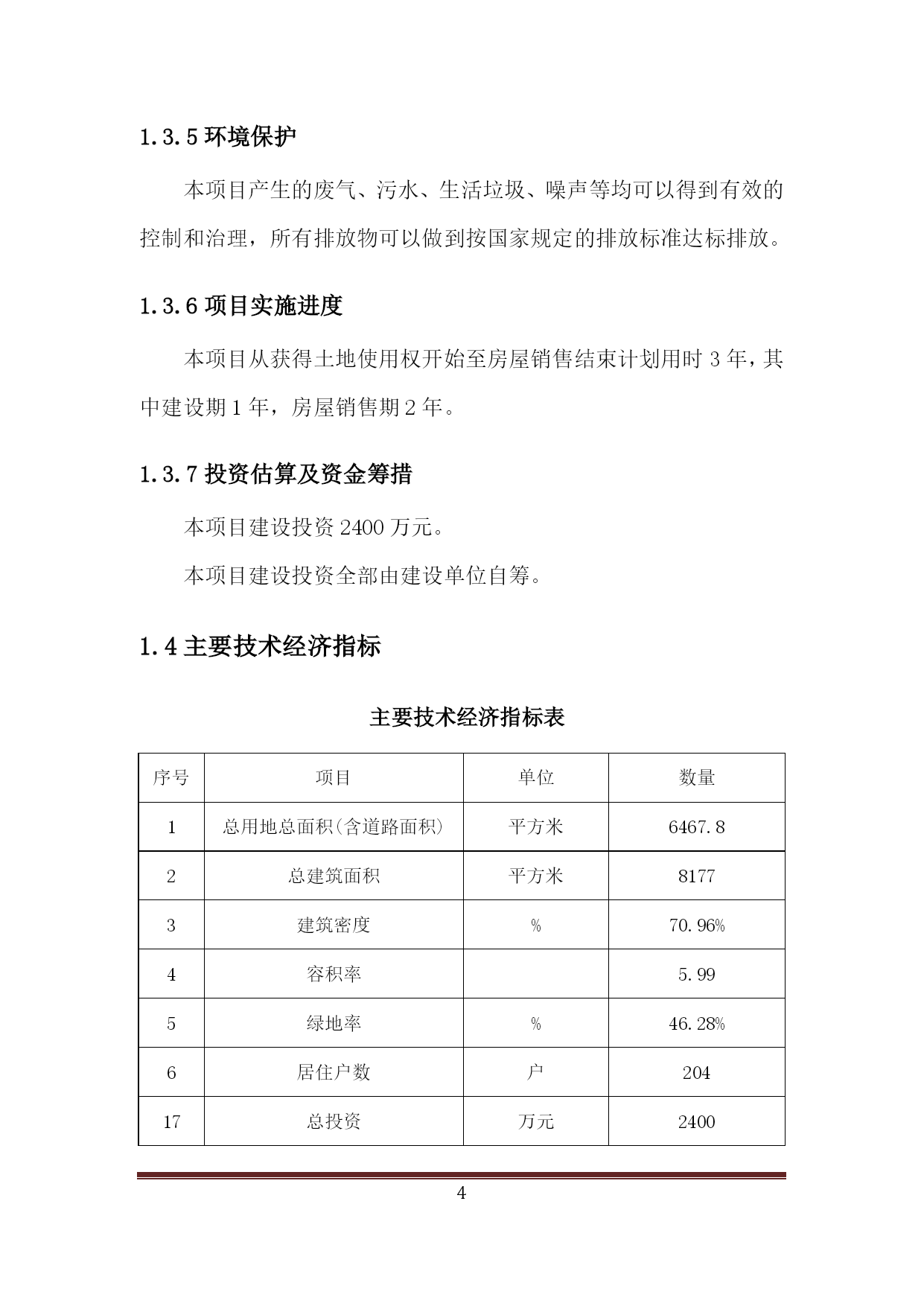 1.3.5 环境保护

本项目产生的废气、污水、生活垃圾、噪声等均可以得到有效的控制和治理，所有排放物可以做到按国家规定的排放标准达标排放。

1.3.6 项目实施进度

本项目从获得土地使用权开始至房屋销售结束计划用时 3 年，其中建设期 1 年，房屋销售期 2 年。

1.3.7 投资估算及资金筹措

本项目建设投资 2400 万元。

本项目建设投资全部由建设单位自筹。

1.4 主要技术经济指标

主要技术经济指标表

| 序号 | 项目 | 单位 | 数量 |
|---|---|---|---|
| 1 | 总用地总面积(含道路面积) | 平方米 | 6467.8 |
| 2 | 总建筑面积 | 平方米 | 8177 |
| 3 | 建筑密度 | % | 70.96% |
| 4 | 容积率 |  | 5.99 |
| 5 | 绿地率 | % | 46.28% |
| 6 | 居住户数 | 户 | 204 |
| 17 | 总投资 | 万元 | 2400 |

4